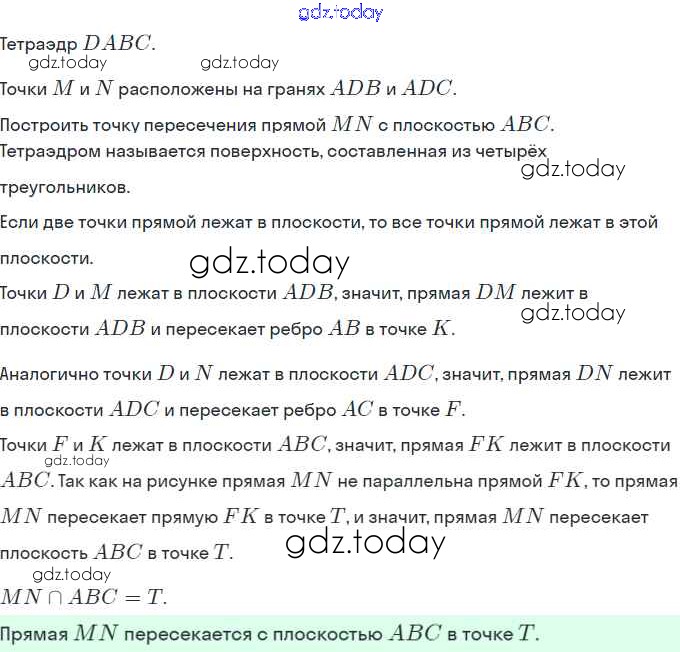 gdz.today

Тетраэдр $DABC$.

gdz.today gdz.today

Точки $M$ и $N$ расположены на гранях $ADB$ и $ADC$.

Построить точку пересечения прямой $MN$ с плоскостью $ABC$.

Тетраэдром называется поверхность, составленная из четырёх треугольников.

gdz.today

Если две точки прямой лежат в плоскости, то все точки прямой лежат в этой плоскости.

gdz.today

Точки $D$ и $M$ лежат в плоскости $ADB$, значит, прямая $DM$ лежит в плоскости $ADB$ и пересекает ребро $AB$ в точке $K$.

gdz.today

Аналогично точки $D$ и $N$ лежат в плоскости $ADC$, значит, прямая $DN$ лежит в плоскости $ADC$ и пересекает ребро $AC$ в точке $F$.

Точки $F$ и $K$ лежат в плоскости $ABC$, значит, прямая $FK$ лежит в плоскости $ABC$. Так как на рисунке прямая $MN$ не параллельна прямой $FK$, то прямая $MN$ пересекает прямую $FK$ в точке $T$, и значит, прямая $MN$ пересекает плоскость $ABC$ в точке $T$.

gdz.today

gdz.today

gdz.today

$MN \cap ABC = T$.

Прямая $MN$ пересекается с плоскостью $ABC$ в точке $T$.